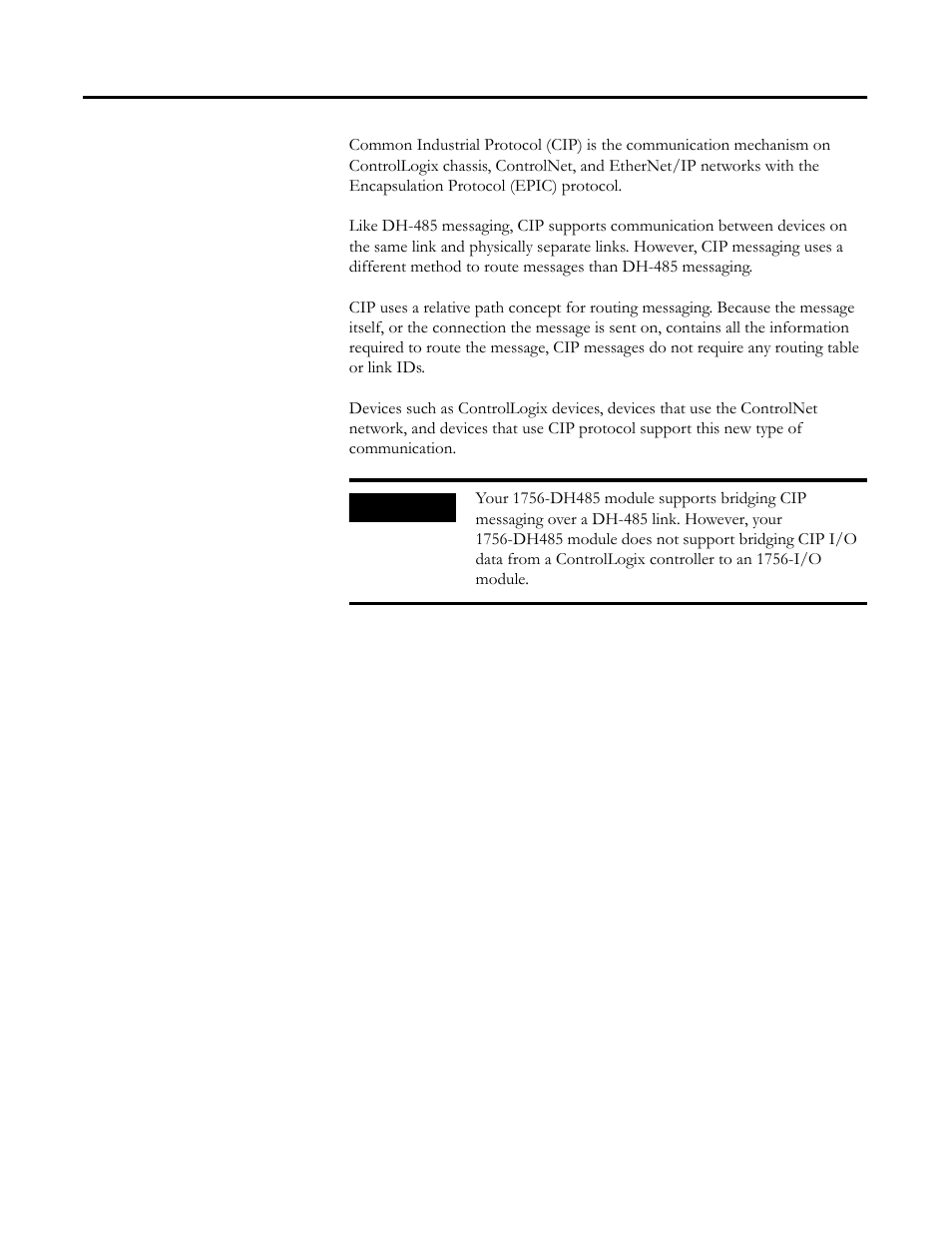 Common Industrial Protocol (CIP) is the communication mechanism on ControlLogix chassis, ControlNet, and EtherNet/IP networks with the Encapsulation Protocol (EPIC) protocol.

Like DH-485 messaging, CIP supports communication between devices on the same link and physically separate links. However, CIP messaging uses a different method to route messages than DH-485 messaging.

CIP uses a relative path concept for routing messaging. Because the message itself, or the connection the message is sent on, contains all the information required to route the message, CIP messages do not require any routing table or link IDs.

Devices such as ControlLogix devices, devices that use the ControlNet network, and devices that use CIP protocol support this new type of communication.

Your 1756-DH485 module supports bridging CIP messaging over a DH-485 link. However, your 1756-DH485 module does not support bridging CIP I/O data from a ControlLogix controller to an 1756-I/O module.